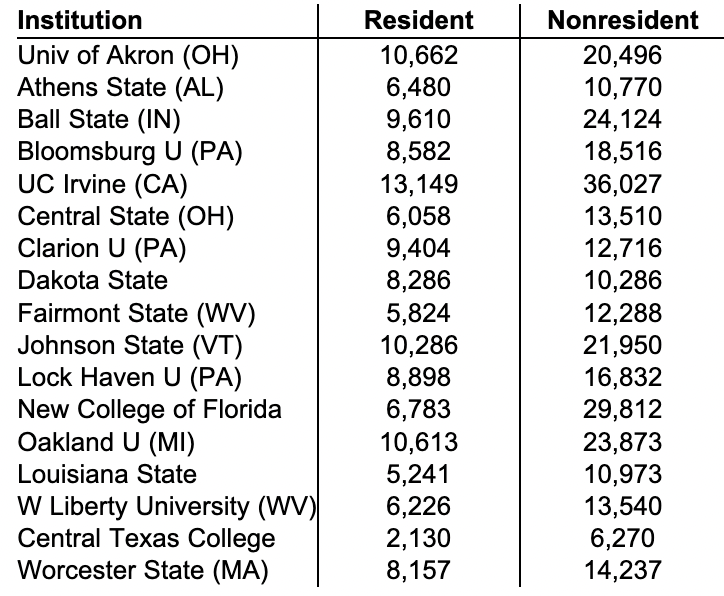 | Institution | Resident | Nonresident |
|---|---|---|
| Univ of Akron (OH) | 10,662 | 20,496 |
| Athens State (AL) | 6,480 | 10,770 |
| Ball State (IN) | 9,610 | 24,124 |
| Bloomsburg U (PA) | 8,582 | 18,516 |
| UC Irvine (CA) | 13,149 | 36,027 |
| Central State (OH) | 6,058 | 13,510 |
| Clarion U (PA) | 9,404 | 12,716 |
| Dakota State | 8,286 | 10,286 |
| Fairmont State (WV) | 5,824 | 12,288 |
| Johnson State (VT) | 10,286 | 21,950 |
| Lock Haven U (PA) | 8,898 | 16,832 |
| New College of Florida | 6,783 | 29,812 |
| Oakland U (MI) | 10,613 | 23,873 |
| Louisiana State | 5,241 | 10,973 |
| W Liberty University (WV) | 6,226 | 13,540 |
| Central Texas College | 2,130 | 6,270 |
| Worcester State (MA) | 8,157 | 14,237 |